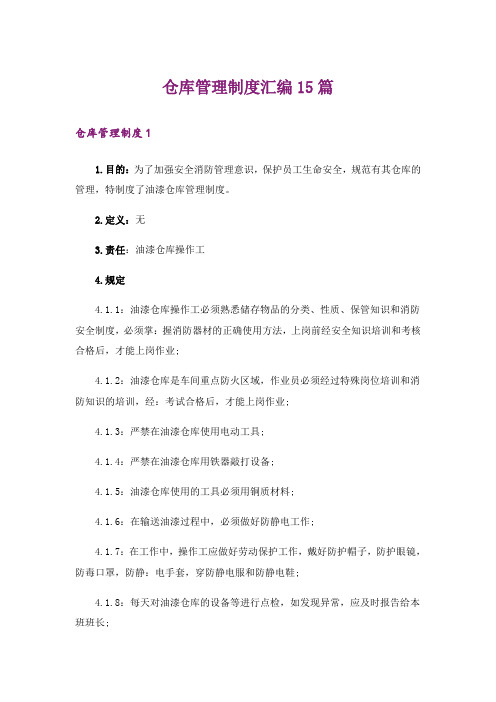 仓库管理制度汇编15篇

仓库管理制度1

1.目的：为了加强安全消防管理意识，保护员工生命安全，规范有其仓库的管理，特制度了油漆仓库管理制度。

2.定义：无

3.责任：油漆仓库操作工

4.规定

4.1.1：油漆仓库操作工必须熟悉储存物品的分类、性质、保管知识和消防安全制度，必须掌：握消防器材的正确使用方法，上岗前经安全知识培训和考核合格后，才能上岗作业；

4.1.2：油漆仓库是车间重点防火区域，作业员必须经过特殊岗位培训和消防知识的培训，经：考试合格后，才能上岗作业；

4.1.3：严禁在油漆仓库使用电动工具；

4.1.4：严禁在油漆仓库用铁器敲打设备；

4.1.5：油漆仓库使用的工具必须用铜质材料；

4.1.6：在输送油漆过程中，必须做好防静电工作；

4.1.7：在工作中，操作工应做好劳动保护工作，戴好防护帽子，防护眼镜，防毒口罩，防静：电手套，穿防静电服和防静电鞋；

4.1.8：每天对油漆仓库的设备等进行点检，如发现异常，应及时报告给本班班长；